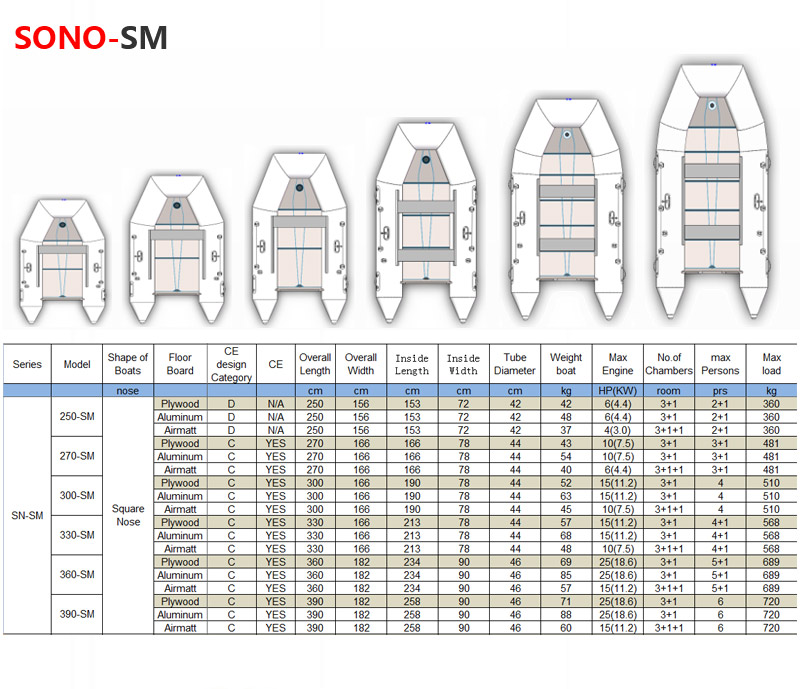 SONO-SM

| Series | Model | Shape of Boats | Floor Board | CE design Category | CE | Overall Length | Overall Width | Inside Length | Inside Width | Tube Diameter | Weight boat | Max Engine | No.of Chambers | max Persons | Max load |
|---|---|---|---|---|---|---|---|---|---|---|---|---|---|---|---|
| | | nose | | | | cm | cm | cm | cm | cm | kg | HP(KW) | room | prs | kg |
| SN-SM | 250-SM | Square Nose | Plywood | D | N/A | 250 | 156 | 153 | 72 | 42 | 42 | 6(4.4) | 3+1 | 2+1 | 360 |
| | | | Aluminum | D | N/A | 250 | 156 | 153 | 72 | 42 | 48 | 6(4.4) | 3+1 | 2+1 | 360 |
| | | | Airmatt | D | N/A | 250 | 156 | 153 | 72 | 42 | 37 | 4(3.0) | 3+1+1 | 2+1 | 360 |
| | 270-SM | | Plywood | C | YES | 270 | 166 | 166 | 78 | 44 | 43 | 10(7.5) | 3+1 | 3+1 | 481 |
| | | | Aluminum | C | YES | 270 | 166 | 166 | 78 | 44 | 54 | 10(7.5) | 3+1 | 3+1 | 481 |
| | | | Airmatt | C | YES | 270 | 166 | 166 | 78 | 44 | 40 | 6(4.4) | 3+1+1 | 3+1 | 481 |
| | 300-SM | | Plywood | C | YES | 300 | 166 | 190 | 78 | 44 | 52 | 15(11.2) | 3+1 | 4 | 510 |
| | | | Aluminum | C | YES | 300 | 166 | 190 | 78 | 44 | 63 | 15(11.2) | 3+1 | 4 | 510 |
| | | | Airmatt | C | YES | 300 | 166 | 190 | 78 | 44 | 45 | 10(7.5) | 3+1+1 | 4 | 510 |
| | 330-SM | | Plywood | C | YES | 330 | 166 | 213 | 78 | 44 | 57 | 15(11.2) | 3+1 | 4+1 | 568 |
| | | | Aluminum | C | YES | 330 | 166 | 213 | 78 | 44 | 68 | 15(11.2) | 3+1 | 4+1 | 568 |
| | | | Airmatt | C | YES | 330 | 166 | 213 | 78 | 44 | 48 | 10(7.5) | 3+1+1 | 4+1 | 568 |
| | 360-SM | | Plywood | C | YES | 360 | 182 | 234 | 90 | 46 | 69 | 25(18.6) | 3+1 | 5+1 | 689 |
| | | | Aluminum | C | YES | 360 | 182 | 234 | 90 | 46 | 85 | 25(18.6) | 3+1 | 5+1 | 689 |
| | | | Airmatt | C | YES | 360 | 182 | 234 | 90 | 46 | 57 | 15(11.2) | 3+1+1 | 5+1 | 689 |
| | 390-SM | | Plywood | C | YES | 390 | 182 | 258 | 90 | 46 | 71 | 25(18.6) | 3+1 | 6 | 720 |
| | | | Aluminum | C | YES | 390 | 182 | 258 | 90 | 46 | 88 | 25(18.6) | 3+1 | 6 | 720 |
| | | | Airmatt | C | YES | 390 | 182 | 258 | 90 | 46 | 60 | 15(11.2) | 3+1+1 | 6 | 720 |